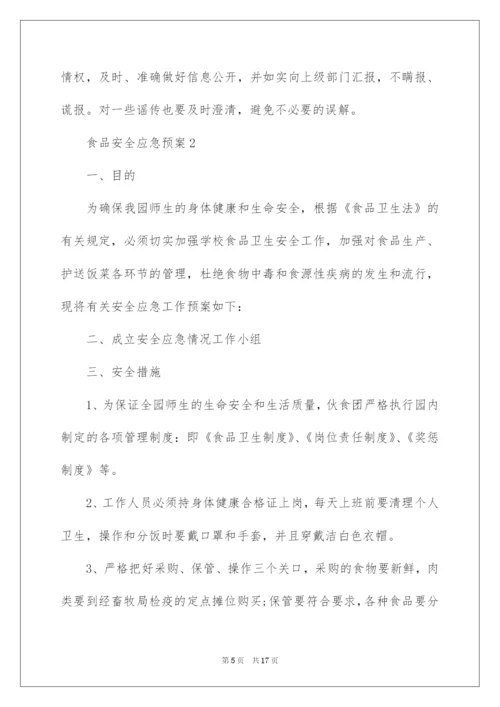 情权，及时、准确做好信息公开，并如实向上级部门汇报，不瞒报、谎报。对一些谣传也要及时澄清，避免不必要的误解。

食品安全应急预案2

一、目的

为确保我园师生的身体健康和生命安全，根据《食品卫生法》的有关规定，必须切实加强学校食品卫生安全工作，加强对食品生产、护送饭菜各环节的管理，杜绝食物中毒和食源性疾病的发生和流行，现将有关安全应急工作预案如下：

二、成立安全应急情况工作小组

三、安全措施

1、为保证全园师生的生命安全和生活质量，伙食团严格执行园内制定的各项管理制度：即《食品卫生制度》、《岗位责任制度》、《奖惩制度》等。

2、工作人员必须持身体健康合格证上岗，每天上班前要清理个人卫生，操作和分饭时要戴口罩和手套，并且穿戴洁白色衣帽。

3、严格把好采购、保管、操作三个关口，采购的食物要新鲜，肉类要到经畜牧局检疫的定点摊位购买;保管要符合要求，各种食品要分

第5页 共17页